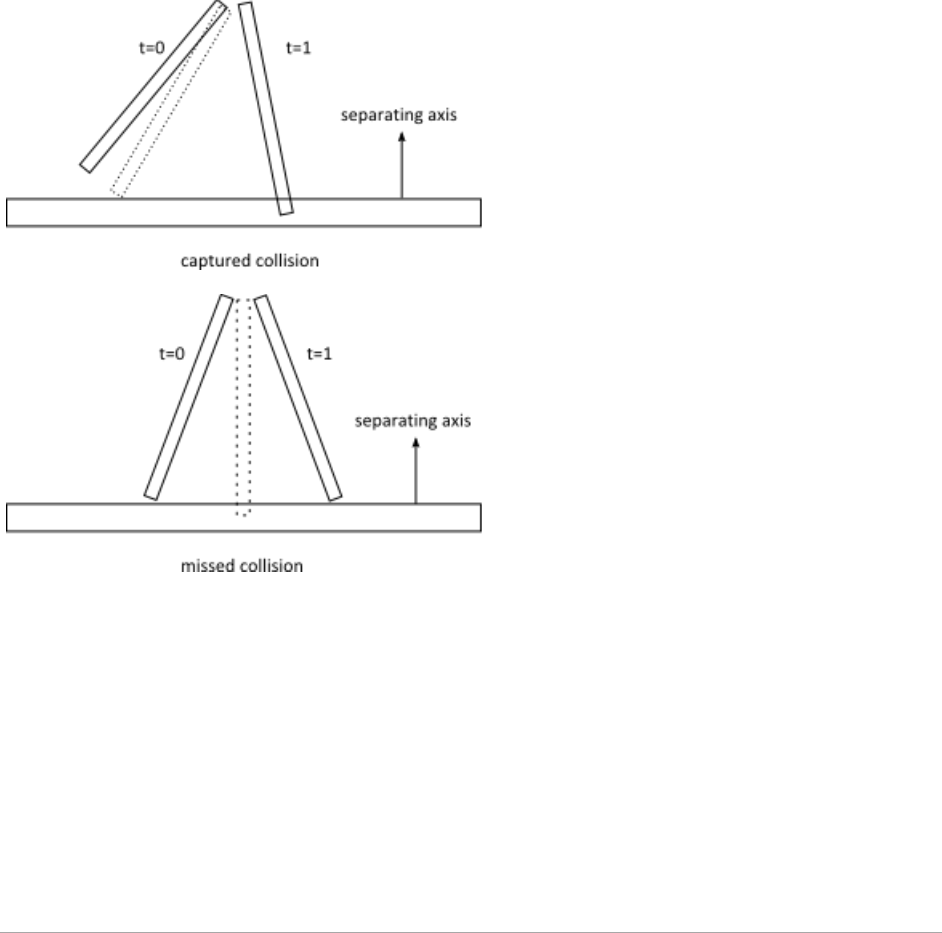 t=0
t=1
separating axis
captured collision

t=0
t=1
separating axis
missed collision